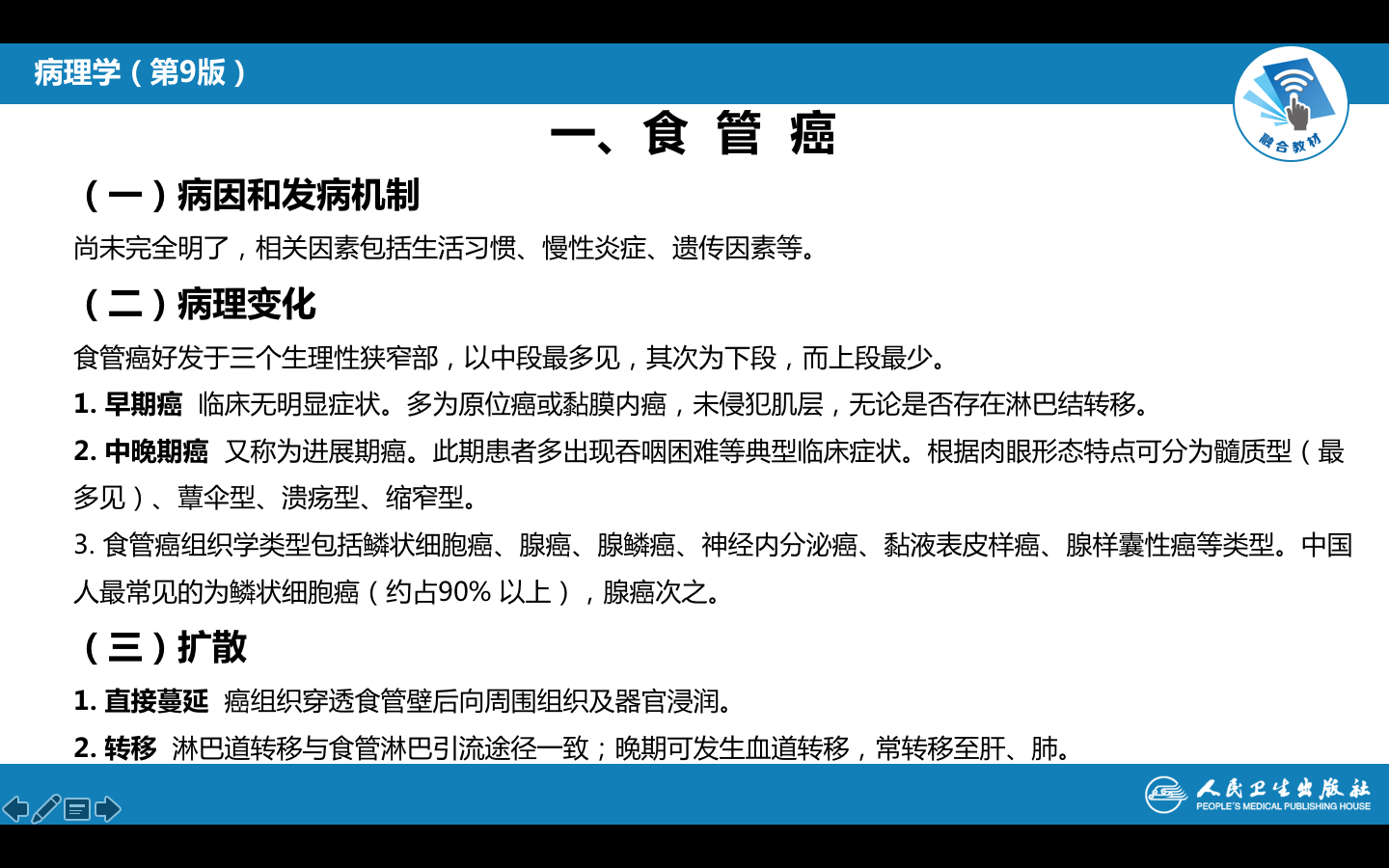 病理学（第9版）

融合教材

一、食 管 癌

（一）病因和发病机制

尚未完全明了，相关因素包括生活习惯、慢性炎症、遗传因素等。

（二）病理变化

食管癌好发于三个生理性狭窄部，以中段最多见，其次为下段，而上段最少。

1. 早期癌 临床无明显症状。多为原位癌或黏膜内癌，未侵犯肌层，无论是否存在淋巴结转移。

2. 中晚期癌 又称为进展期癌。此期患者多出现吞咽困难等典型临床症状。根据肉眼形态特点可分为髓质型（最多见）、蕈伞型、溃疡型、缩窄型。

3. 食管癌组织学类型包括鳞状细胞癌、腺癌、腺鳞癌、神经内分泌癌、黏液表皮样癌、腺样囊性癌等类型。中国人最常见的为鳞状细胞癌（约占90% 以上），腺癌次之。

（三）扩散

1. 直接蔓延 癌组织穿透食管壁后向周围组织及器官浸润。

2. 转移 淋巴道转移与食管淋巴引流途径一致；晚期可发生血道转移，常转移至肝、肺。

人民卫生出版社
PEOPLE'S MEDICAL PUBLISHING HOUSE